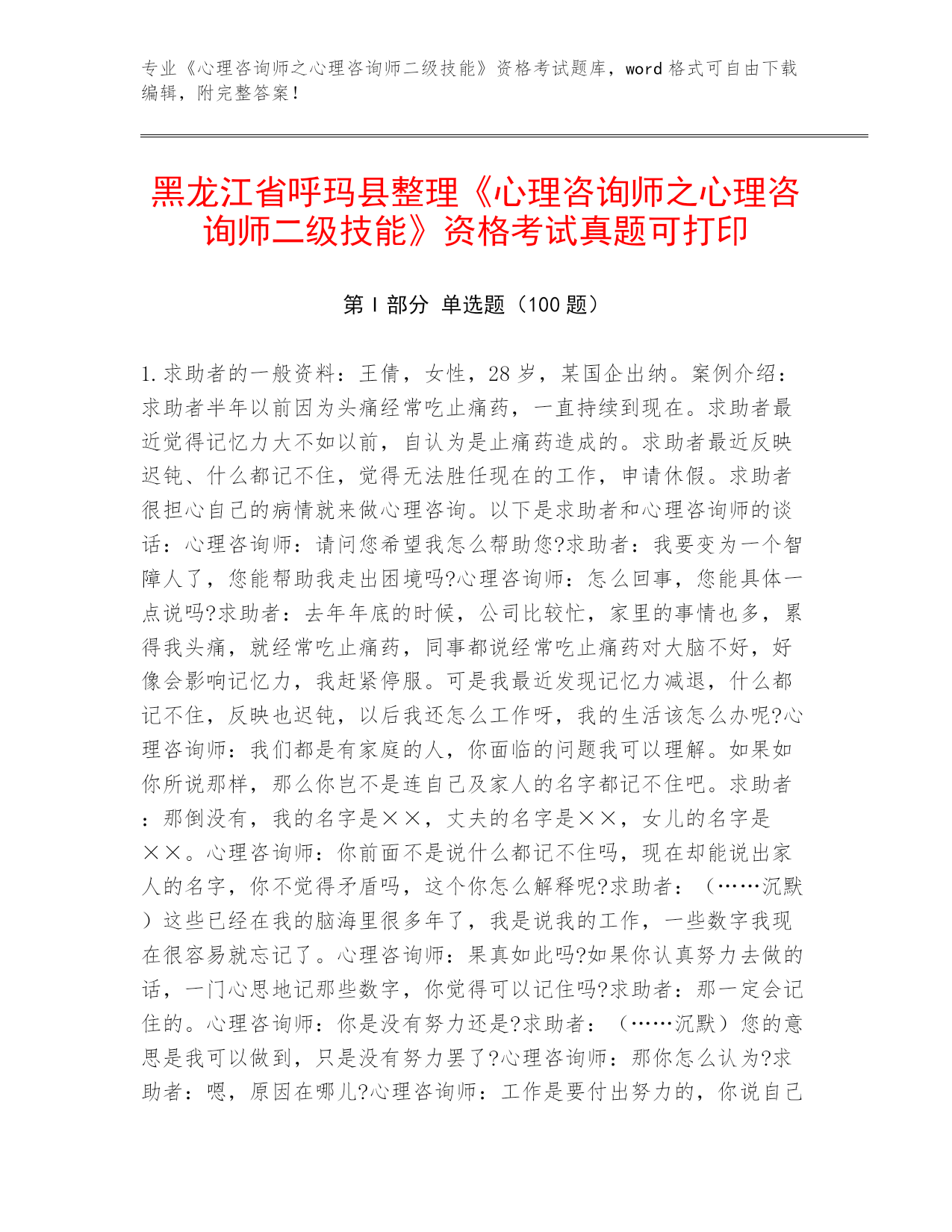 专业《心理咨询师之心理咨询师二级技能》资格考试题库，word 格式可自由下载编辑，附完整答案！

黑龙江省呼玛县整理《心理咨询师之心理咨询师二级技能》资格考试真题可打印

第 I 部分 单选题（100 题）

1. 求助者的一般资料：王倩，女性，28 岁，某国企出纳。案例介绍：求助者半年以前因为头痛经常吃止痛药，一直持续到现在。求助者最近觉得记忆力大不如以前，自认为是止痛药造成的。求助者最近反映迟钝、什么都记不住，觉得无法胜任现在的工作，申请休假。求助者很担心自己的病情就来做心理咨询。以下是求助者和心理咨询师的谈话：心理咨询师：请问您希望我怎么帮助您?求助者：我要变为一个智障人了，您能帮助我走出困境吗?心理咨询师：怎么回事，您能具体一点说吗?求助者：去年年底的时候，公司比较忙，家里的事情也多，累得我头痛，就经常吃止痛药，同事都说经常吃止痛药对大脑不好，好像会影响记忆力，我赶紧停服。可是我最近发现记忆力减退，什么都记不住，反映也迟钝，以后我还怎么工作呀，我的生活该怎么办呢?心理咨询师：我们都是有家庭的人，你面临的问题我可以理解。如果如你所说那样，那么你岂不是连自己及家人的名字都记不住吧。求助者：那倒没有，我的名字是××，丈夫的名字是××，女儿的名字是××。心理咨询师：你前面不是说什么都记不住吗，现在却能说出家人的名字，你不觉得矛盾吗，这个你怎么解释呢?求助者：（……沉默）这些已经在我的脑海里很多年了，我是说我的工作，一些数字我现在很容易就忘记了。心理咨询师：果真如此吗?如果你认真努力去做的话，一门心思地记那些数字，你觉得可以记住吗?求助者：那一定会记住的。心理咨询师：你是没有努力还是?求助者：（……沉默）您的意思是我可以做到，只是没有努力罢了?心理咨询师：那你怎么认为?求助者：嗯，原因在哪儿?心理咨询师：工作是要付出努力的，你说自己